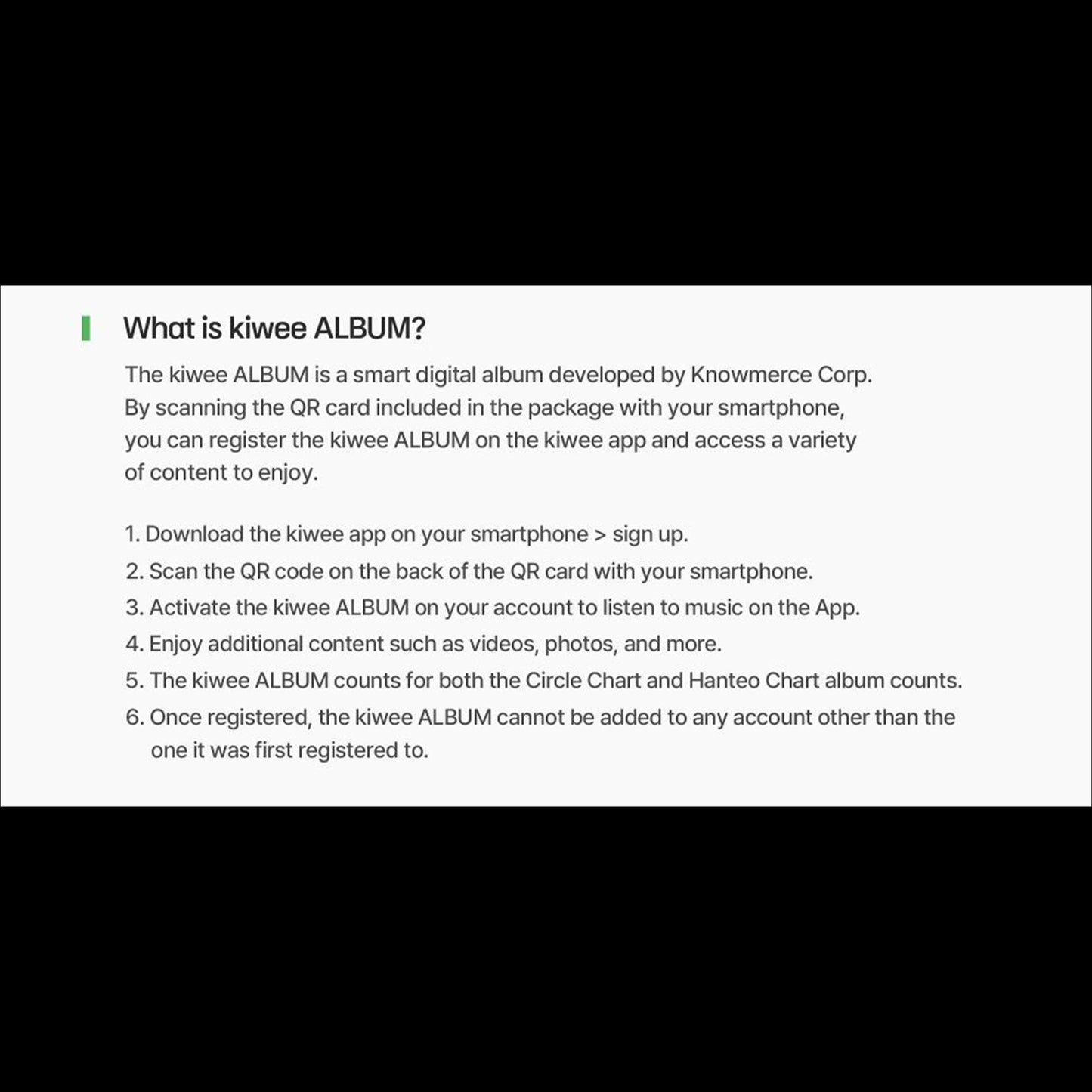 What is kiwee ALBUM?

The kiwee ALBUM is a smart digital album developed by Knowmerce Corp. By scanning the QR card included in the package with your smartphone, you can register the kiwee ALBUM on the kiwee app and access a variety of content to enjoy.

1. Download the kiwee app on your smartphone > sign up.
2. Scan the QR code on the back of the QR card with your smartphone.
3. Activate the kiwee ALBUM on your account to listen to music on the App.
4. Enjoy additional content such as videos, photos, and more.
5. The kiwee ALBUM counts for both the Circle Chart and Hanteo Chart album counts.
6. Once registered, the kiwee ALBUM cannot be added to any account other than the one it was first registered to.